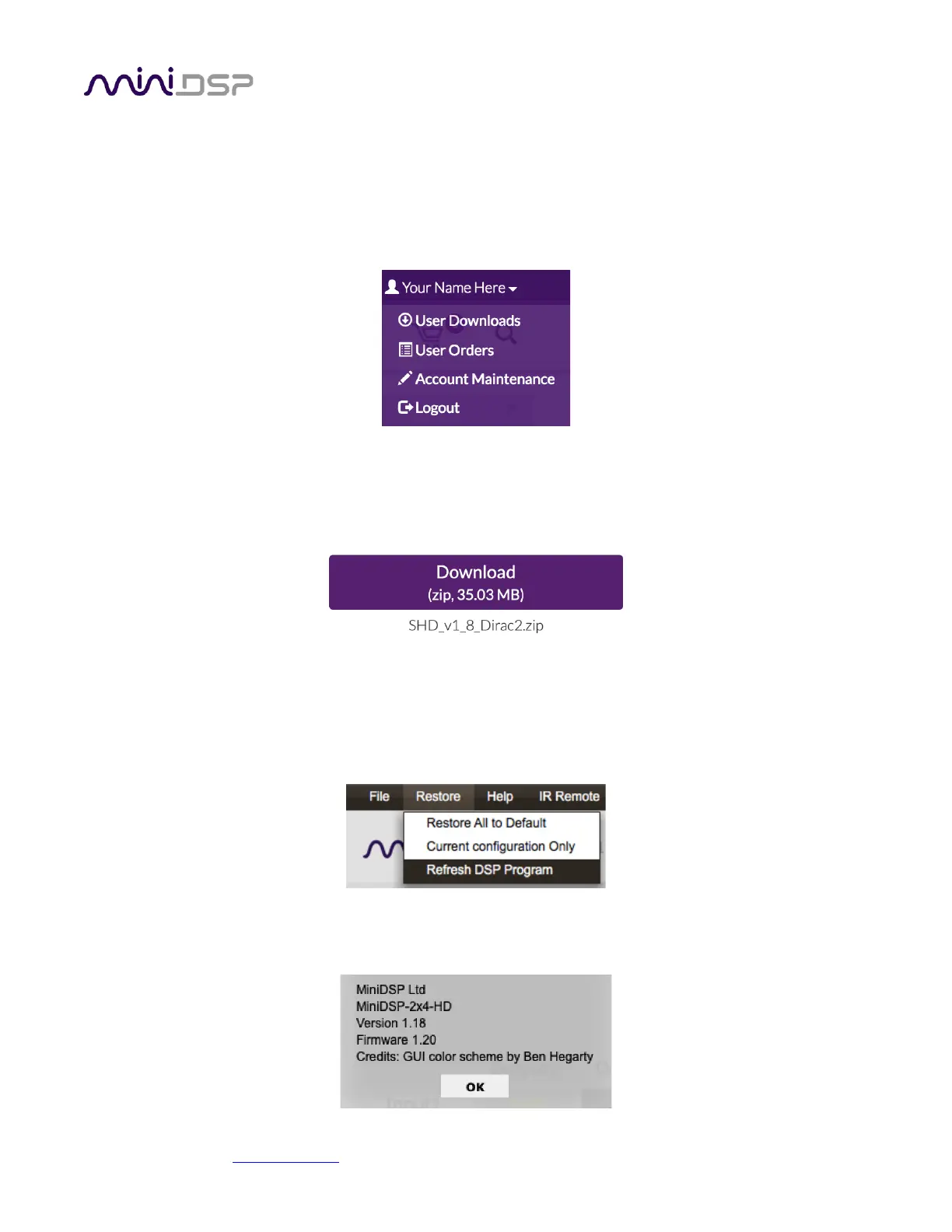 miniDSP

Your Name Here

User Downloads

User Orders

Account Maintenance

Logout

Download
(zip, 35.03 MB)

SHD_v1_8_Dirac2.zip

File Restore Help IR Remote

Restore All to Default

Current configuration Only

Refresh DSP Program

MiniDSP Ltd
MiniDSP-2x4-HD
Version 1.18
Firmware 1.20
Credits: GUI color scheme by Ben Hegarty

OK